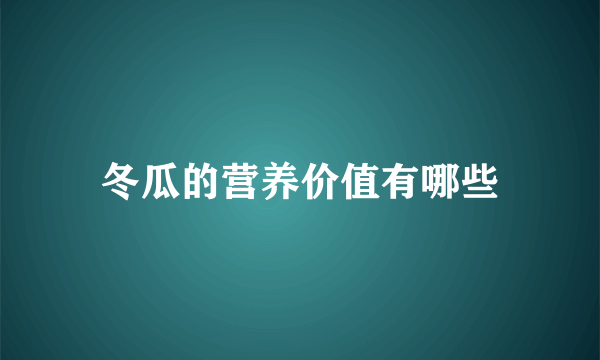 冬瓜的营养价值有哪些